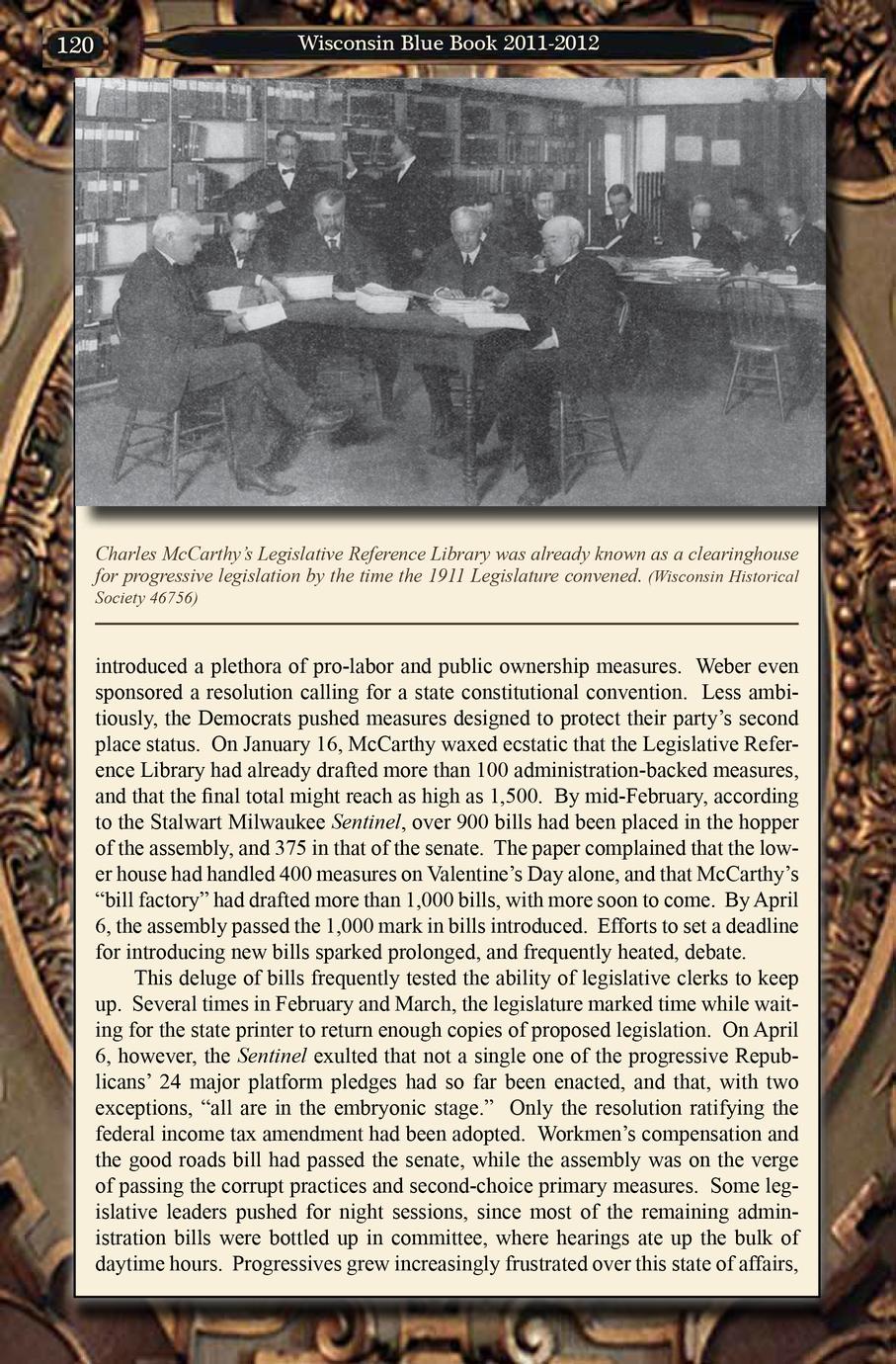 120 Wisconsin Blue Book 2011-2012

Charles McCarthy's Legislative Reference Library was already known as a clearinghouse for progressive legislation by the time the 1911 Legislature convened. (Wisconsin Historical Society 46756)

introduced a plethora of pro-labor and public ownership measures. Weber even sponsored a resolution calling for a state constitutional convention. Less ambitiously, the Democrats pushed measures designed to protect their party's second place status. On January 16, McCarthy waxed ecstatic that the Legislative Reference Library had already drafted more than 100 administration-backed measures, and that the final total might reach as high as 1,500. By mid-February, according to the Stalwart Milwaukee Sentinel, over 900 bills had been placed in the hopper of the assembly, and 375 in that of the senate. The paper complained that the lower house had handled 400 measures on Valentine's Day alone, and that McCarthy's "bill factory" had drafted more than 1,000 bills, with more soon to come. By April 6, the assembly passed the 1,000 mark in bills introduced. Efforts to set a deadline for introducing new bills sparked prolonged, and frequently heated, debate.

This deluge of bills frequently tested the ability of legislative clerks to keep up. Several times in February and March, the legislature marked time while waiting for the state printer to return enough copies of proposed legislation. On April 6, however, the Sentinel exulted that not a single one of the progressive Republicans' 24 major platform pledges had so far been enacted, and that, with two exceptions, "all are in the embryonic stage." Only the resolution ratifying the federal income tax amendment had been adopted. Workmen's compensation and the good roads bill had passed the senate, while the assembly was on the verge of passing the corrupt practices and second-choice primary measures. Some legislative leaders pushed for night sessions, since most of the remaining administration bills were bottled up in committee, where hearings ate up the bulk of daytime hours. Progressives grew increasingly frustrated over this state of affairs,